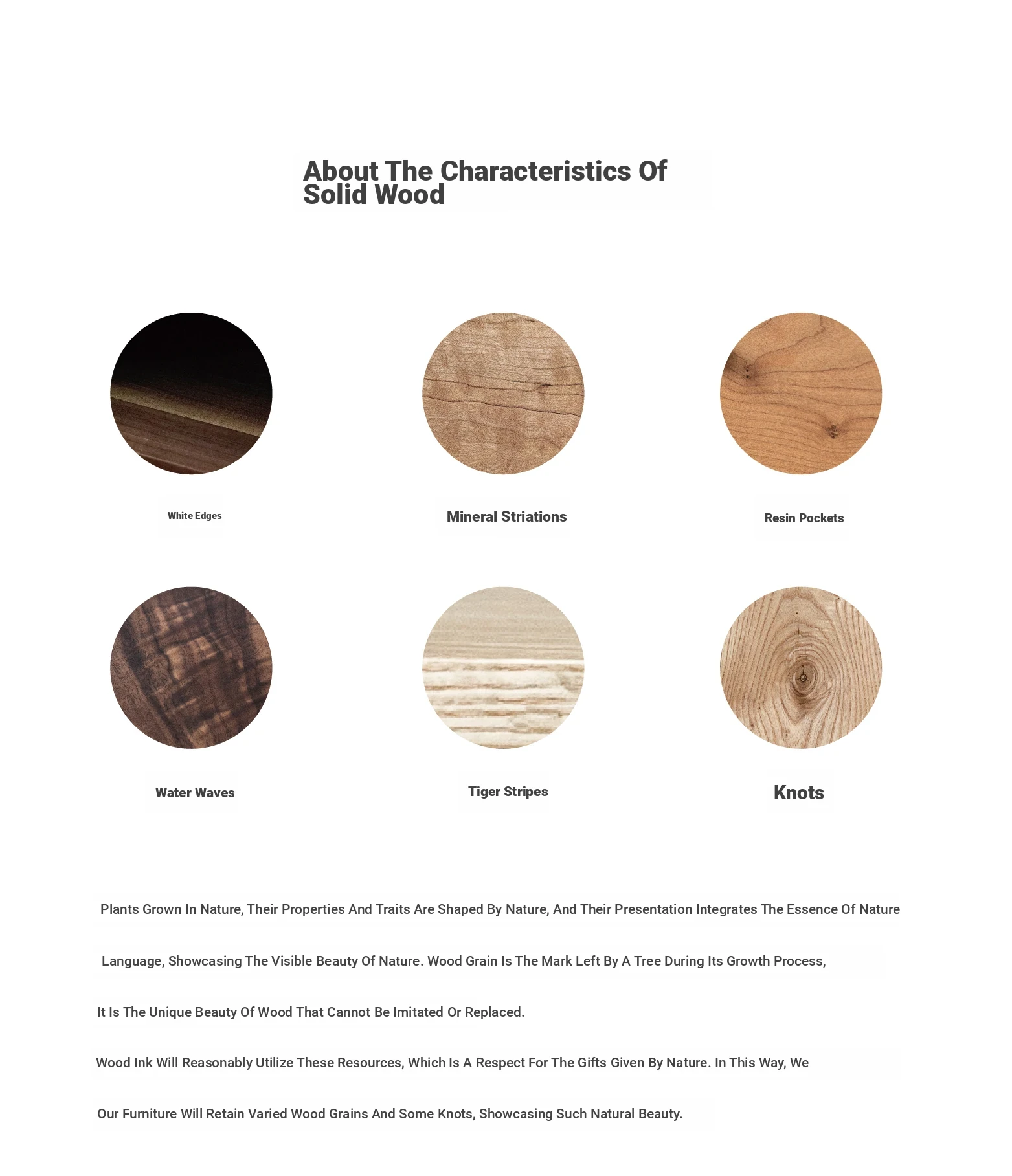 About The Characteristics Of Solid Wood

White Edges

Mineral Striations

Resin Pockets

Water Waves

Tiger Stripes

Knots

Plants Grown In Nature, Their Properties And Traits Are Shaped By Nature, And Their Presentation Integrates The Essence Of Nature

Language, Showcasing The Visible Beauty Of Nature. Wood Grain Is The Mark Left By A Tree During Its Growth Process,

It Is The Unique Beauty Of Wood That Cannot Be Imitated Or Replaced.

Wood Ink Will Reasonably Utilize These Resources, Which Is A Respect For The Gifts Given By Nature. In This Way, We

Our Furniture Will Retain Varied Wood Grains And Some Knots, Showcasing Such Natural Beauty.